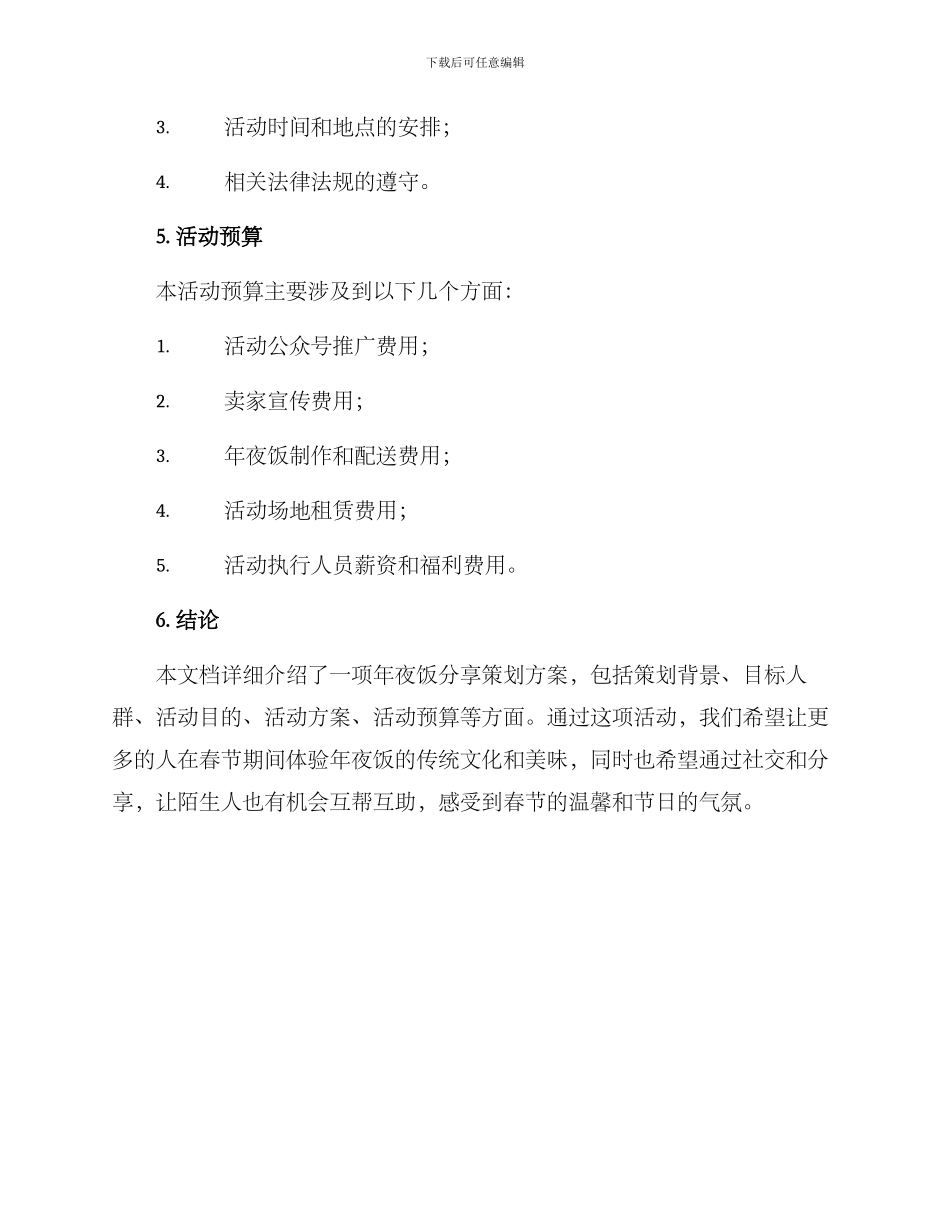 下载后可任意编辑

3. 活动时间和地点的安排;

4. 相关法律法规的遵守。

5. 活动预算

本活动预算主要涉及到以下几个方面:

1. 活动公众号推广费用;

2. 卖家宣传费用;

3. 年夜饭制作和配送费用;

4. 活动场地租赁费用;

5. 活动执行人员薪资和福利费用。

6. 结论

本文档详细介绍了一项年夜饭分享策划方案，包括策划背景、目标人群、活动目的、活动方案、活动预算等方面。通过这项活动，我们希望让更多的人在春节期间体验年夜饭的传统文化和美味，同时也希望通过社交和分享，让陌生人也有机会互帮互助，感受到春节的温馨和节日的气氛。